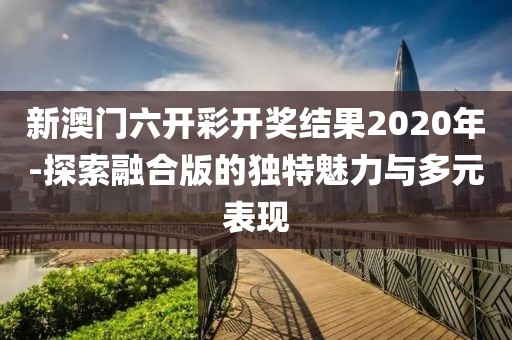 新澳门六开彩开奖结果2020年-探索融合版的独特魅力与多元表现